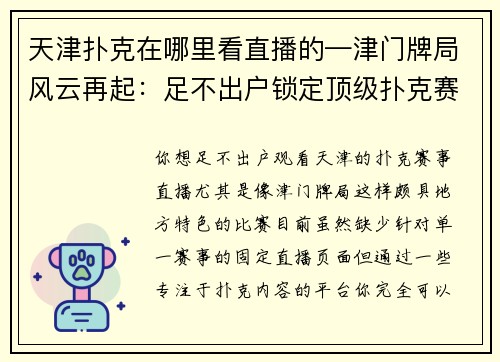 天津扑克在哪里看直播的—津门牌局风云再起：足不出户锁定顶级扑克赛

你想足不出户观看天津的扑克赛事直播尤其是像津门牌局这样颇具地方特色的比赛目前虽然缺少针对单一赛事的固定直播页面但通过一些专注于扑克内容的平台你完全可以